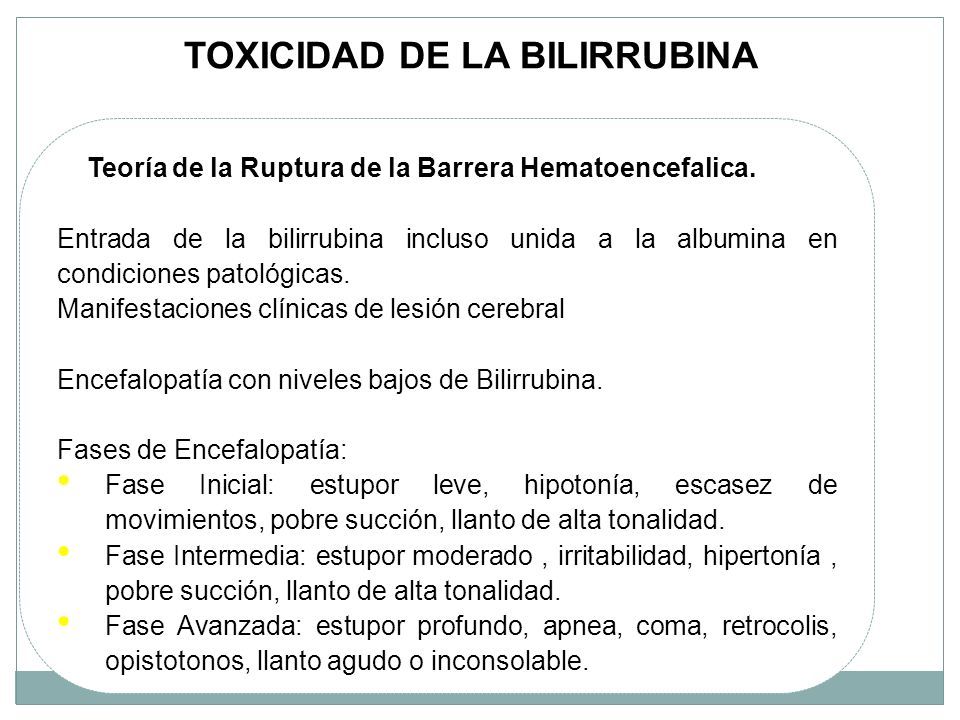 TOXICIDAD DE LA BILIRRUBINA

Teoría de la Ruptura de la Barrera Hematoencefalica.

Entrada de la bilirrubina incluso unida a la albumina en condiciones patológicas.
Manifestaciones clínicas de lesión cerebral

Encefalopatía con niveles bajos de Bilirrubina.

Fases de Encefalopatía:
• Fase Inicial: estupor leve, hipotonía, escasez de movimientos, pobre succión, llanto de alta tonalidad.
• Fase Intermedia: estupor moderado , irritabilidad, hipertonía , pobre succión, llanto de alta tonalidad.
• Fase Avanzada: estupor profundo, apnea, coma, retrocolis, opistotonos, llanto agudo o inconsolable.